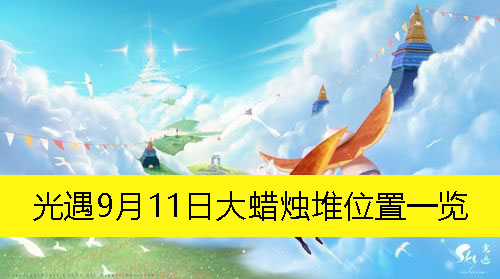 光遇9月11日大蜡烛堆位置一览

Sky 光遇